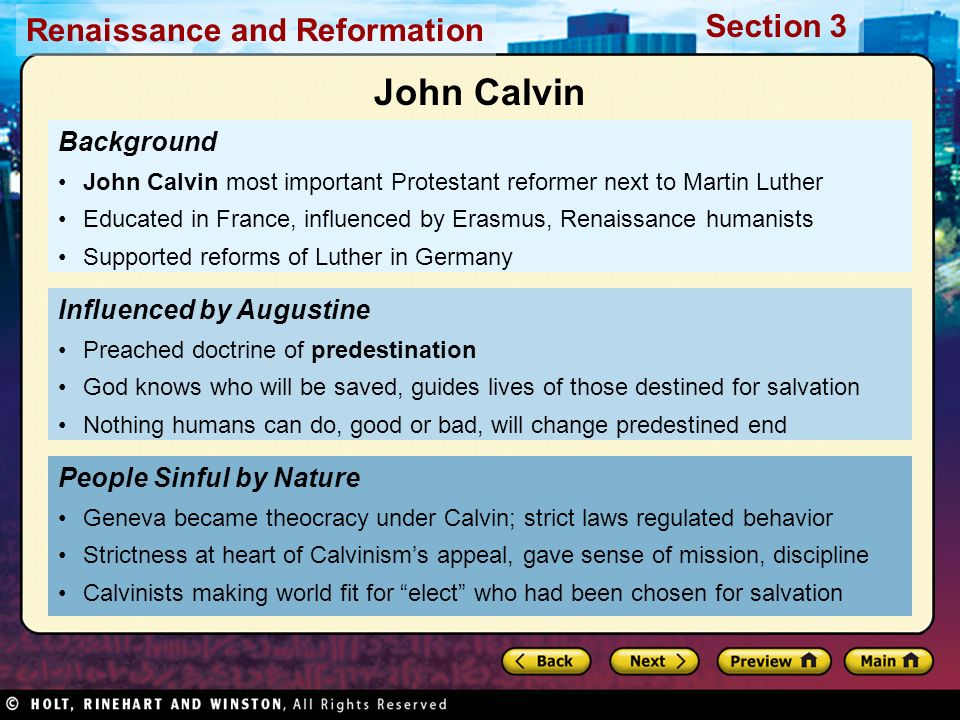 Renaissance and Reformation

Section 3

John Calvin

Background

• John Calvin most important Protestant reformer next to Martin Luther
• Educated in France, influenced by Erasmus, Renaissance humanists
• Supported reforms of Luther in Germany

Influenced by Augustine

• Preached doctrine of predestination
• God knows who will be saved, guides lives of those destined for salvation
• Nothing humans can do, good or bad, will change predestined end

People Sinful by Nature

• Geneva became theocracy under Calvin; strict laws regulated behavior
• Strictness at heart of Calvinism's appeal, gave sense of mission, discipline
• Calvinists making world fit for "elect" who had been chosen for salvation

Back Next Preview Main

© HOLT, RINEHART AND WINSTON, All Rights Reserved